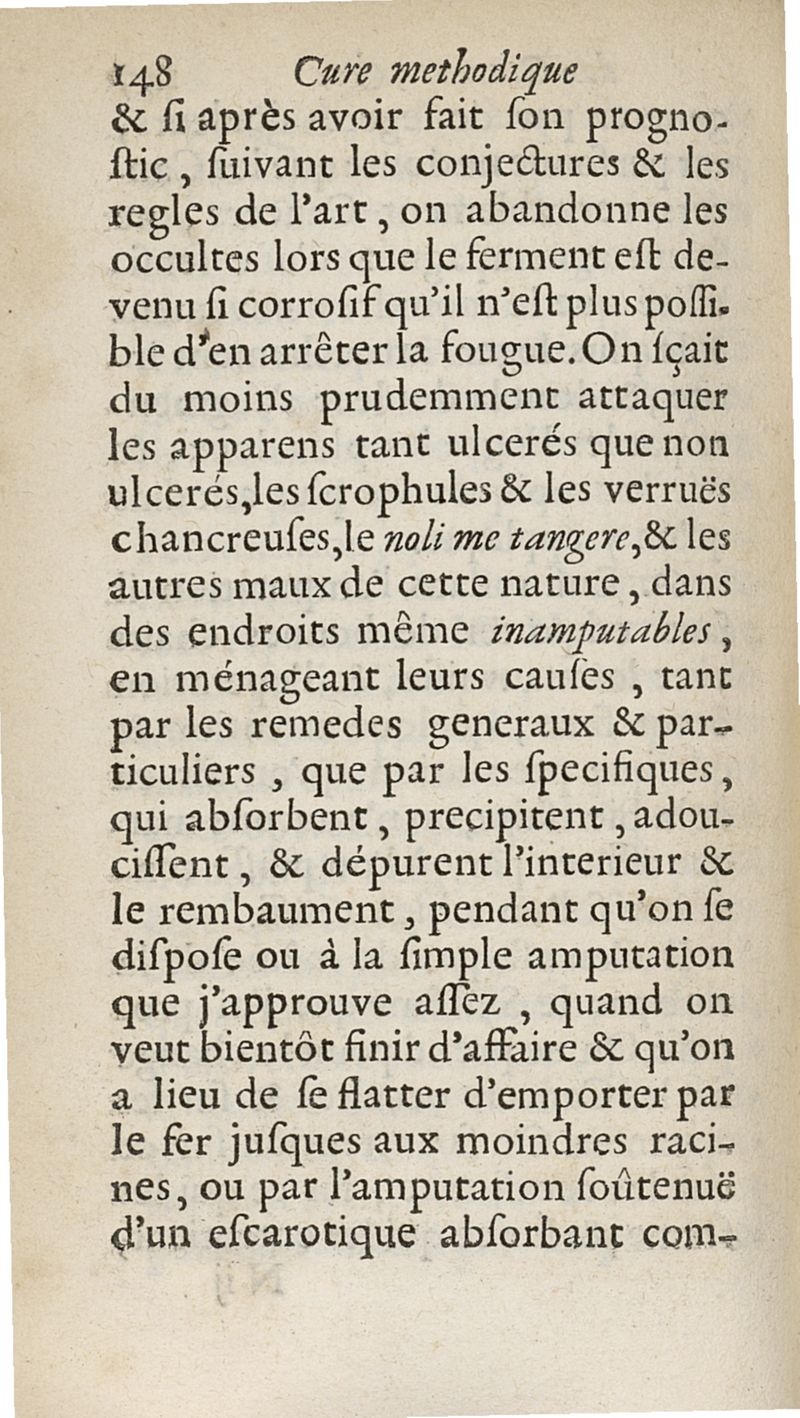 148 Cure methodique

& ſi après avoir fait ſon prognoſtic, ſuivant les conjectures & les regles de l'art, on abandonne les occultes lors que le ferment eſt devenu ſi corroſif qu'il n'eſt plus poſſible d'en arrêter la fougue. On ſçait du moins prudemment attaquer les apparens tant ulcerés que non ulcerés, les ſcrophules & les verruës chancreuſes, le noli me tangere, & les autres maux de cette nature, dans des endroits même inamputables, en ménageant leurs cauſes, tant par les remedes generaux & particuliers, que par les ſpecifiques, qui abſorbent, precipitent, adouciſſent, & dépurent l'interieur & le rembaument, pendant qu'on ſe diſpoſe ou à la ſimple amputation que j'approuve aſſez, quand on veut bientôt finir d'affaire & qu'on a lieu de ſe flatter d'emporter par le fer juſques aux moindres racines, ou par l'amputation ſoûtenuë d'un eſcarotique abſorbant com-